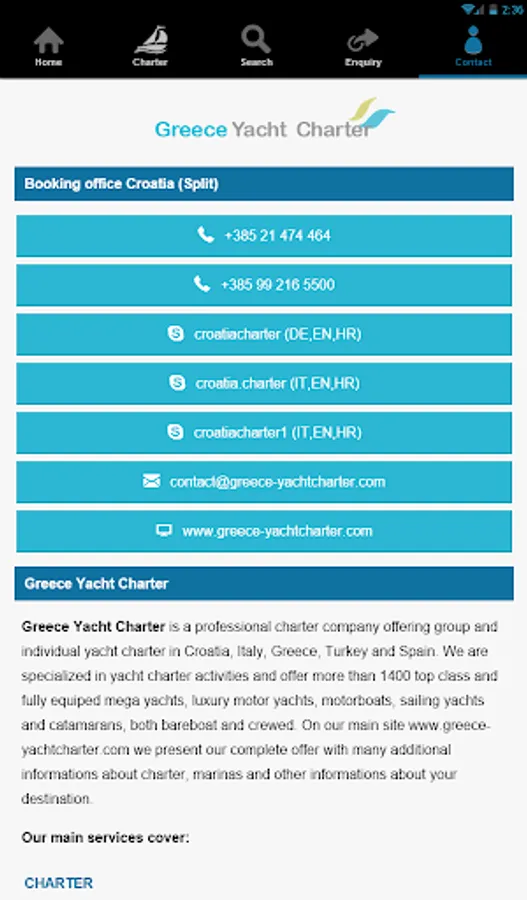 2:36

Home
Charter
Search
Enquiry
Contact

Greece Yacht Charter

Booking office Croatia (Split)

+385 21 474 464

+385 99 216 5500

croatiacharter (DE,EN,HR)

croatia.charter (IT,EN,HR)

croatiacharter1 (IT,EN,HR)

contact@greece-yachtcharter.com

www.greece-yachtcharter.com

Greece Yacht Charter

Greece Yacht Charter is a professional charter company offering group and individual yacht charter in Croatia, Italy, Greece, Turkey and Spain. We are specialized in yacht charter activities and offer more than 1400 top class and fully equiped mega yachts, luxury motor yachts, motorboats, sailing yachts and catamarans, both bareboat and crewed. On our main site www.greece-yachtcharter.com we present our complete offer with many additional informations about charter, marinas and other informations about your destination.

Our main services cover:

CHARTER